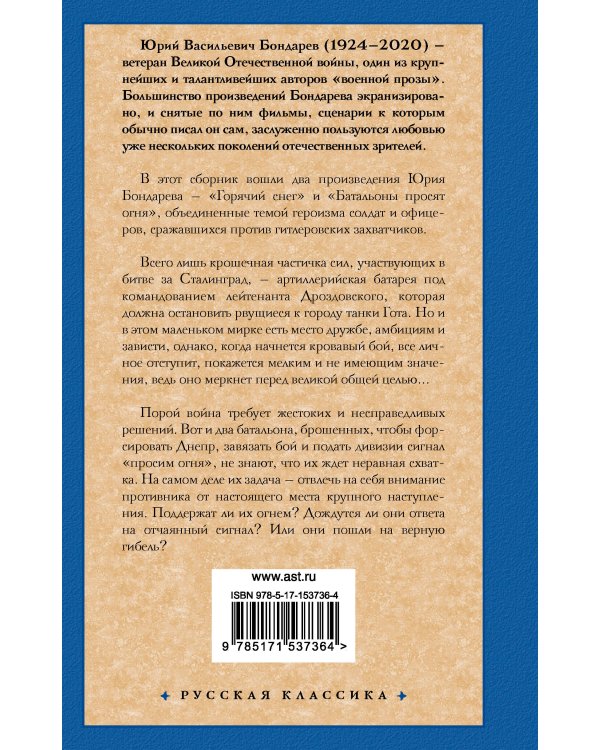 Юрий Васильевич Бондарев (1924–2020) – ветеран Великой Отечественной войны, один из крупнейших и талантливейших авторов «военной прозы». Большинство произведений Бондарева экранизировано, и снятые по ним фильмы, сценарии к которым обычно писал он сам, заслуженно пользуются любовью уже нескольких поколений отечественных зрителей.

В этот сборник вошли два произведения Юрия Бондарева – «Горячий снег» и «Батальоны просят огня», объединенные темой героизма солдат и офицеров, сражавшихся против гитлеровских захватчиков.

Всего лишь крошечная частичка сил, участвующих в битве за Сталинград, – артиллерийская батарея под командованием лейтенанта Дроздовского, которая должна остановить рвущиеся к городу танки Гота. Но и в этом маленьком мирке есть место дружбе, амбициям и зависти, однако, когда начнется кровавый бой, все личное отступит, покажется мелким и не имеющим значения, ведь оно меркнет перед великой общей целью…

Порой война требует жестоких и несправедливых решений. Вот и два батальона, брошенных, чтобы форсировать Днепр, завязать бой и подать дивизии сигнал «просим огня», не знают, что их ждет неравная схватка. На самом деле их задача – отвлечь на себя внимание противника от настоящего места крупного наступления. Поддержат ли их огнем? Дождутся ли они ответа на отчаянный сигнал? Или они пошли на верную гибель?

www.ast.ru

ISBN 978-5-17-153736-4

9 785171 537364 >

РУССКАЯ КЛАССИКА